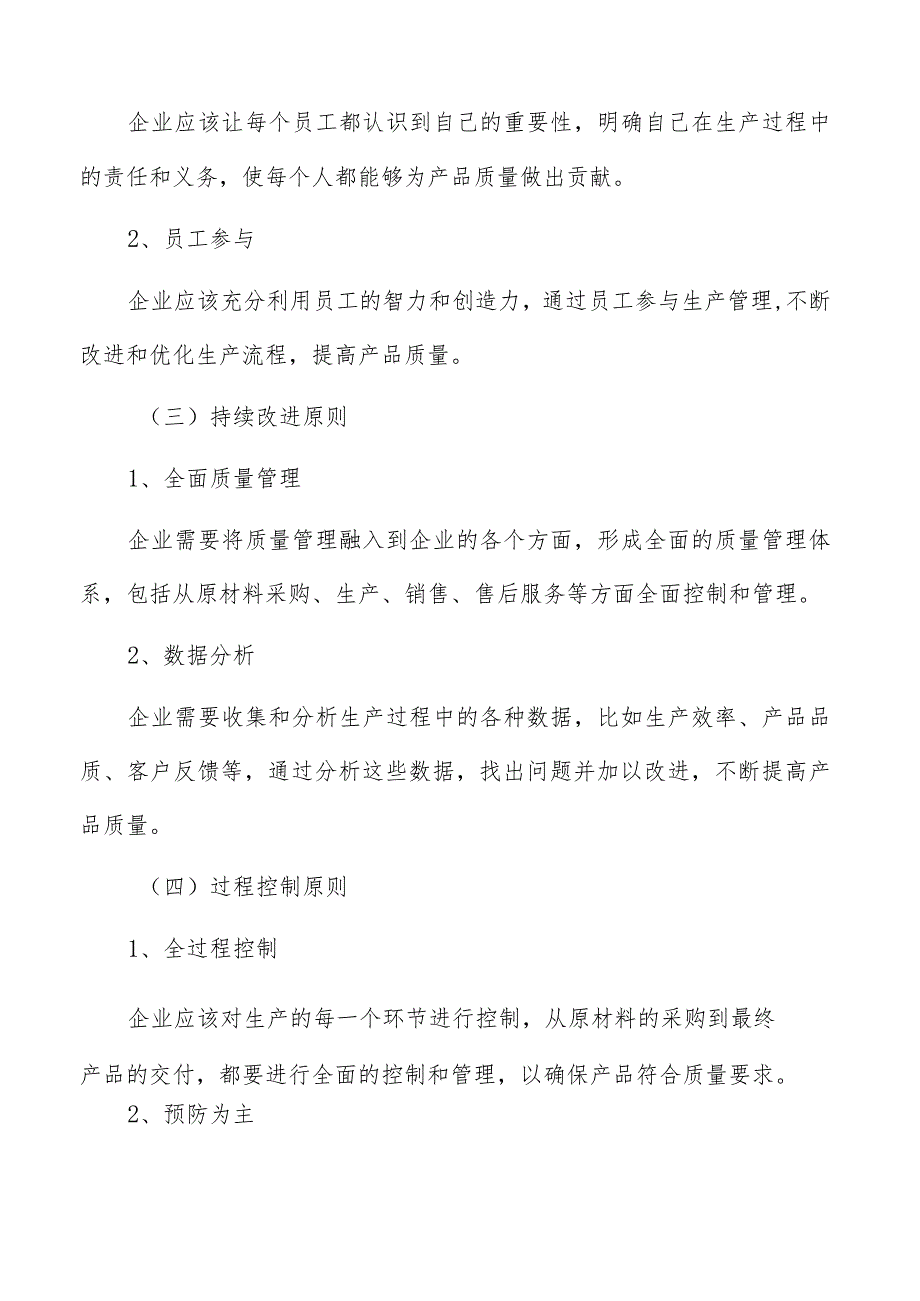 企业应该让每个员工都认识到自己的重要性，明确自己在生产过程中的责任和义务，使每个人都能够为产品质量做出贡献。

2、员工参与

企业应该充分利用员工的智力和创造力，通过员工参与生产管理,不断改进和优化生产流程，提高产品质量。

（三）持续改进原则

1、全面质量管理

企业需要将质量管理融入到企业的各个方面，形成全面的质量管理体系，包括从原材料采购、生产、销售、售后服务等方面全面控制和管理。

2、数据分析

企业需要收集和分析生产过程中的各种数据，比如生产效率、产品品质、客户反馈等，通过分析这些数据，找出问题并加以改进，不断提高产品质量。

（四）过程控制原则

1、全过程控制

企业应该对生产的每一个环节进行控制，从原材料的采购到最终产品的交付，都要进行全面的控制和管理，以确保产品符合质量要求。

2、预防为主